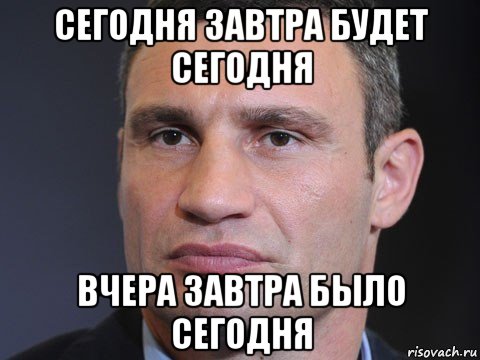 СЕГОДНЯ ЗАВТРА БУДЕТ СЕГОДНЯ

ВЧЕРА ЗАВТРА БЫЛО СЕГОДНЯ

risovach.ru